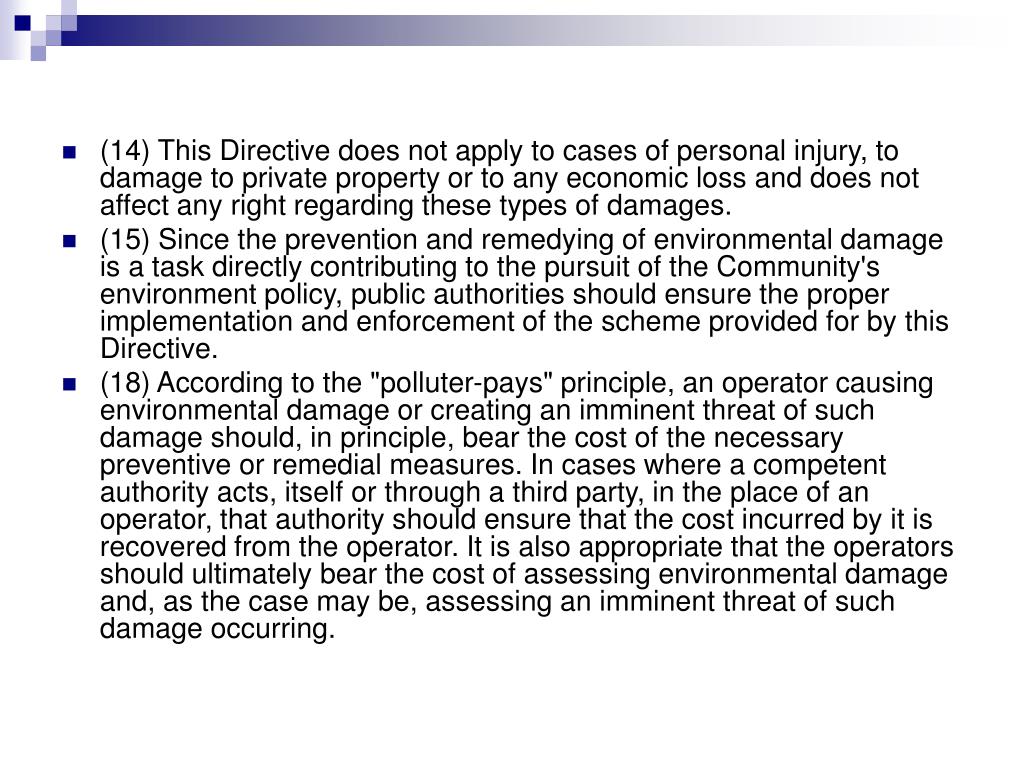 (14) This Directive does not apply to cases of personal injury, to damage to private property or to any economic loss and does not affect any right regarding these types of damages.

(15) Since the prevention and remedying of environmental damage is a task directly contributing to the pursuit of the Community's environment policy, public authorities should ensure the proper implementation and enforcement of the scheme provided for by this Directive.

(18) According to the "polluter-pays" principle, an operator causing environmental damage or creating an imminent threat of such damage should, in principle, bear the cost of the necessary preventive or remedial measures. In cases where a competent authority acts, itself or through a third party, in the place of an operator, that authority should ensure that the cost incurred by it is recovered from the operator. It is also appropriate that the operators should ultimately bear the cost of assessing environmental damage and, as the case may be, assessing an imminent threat of such damage occurring.